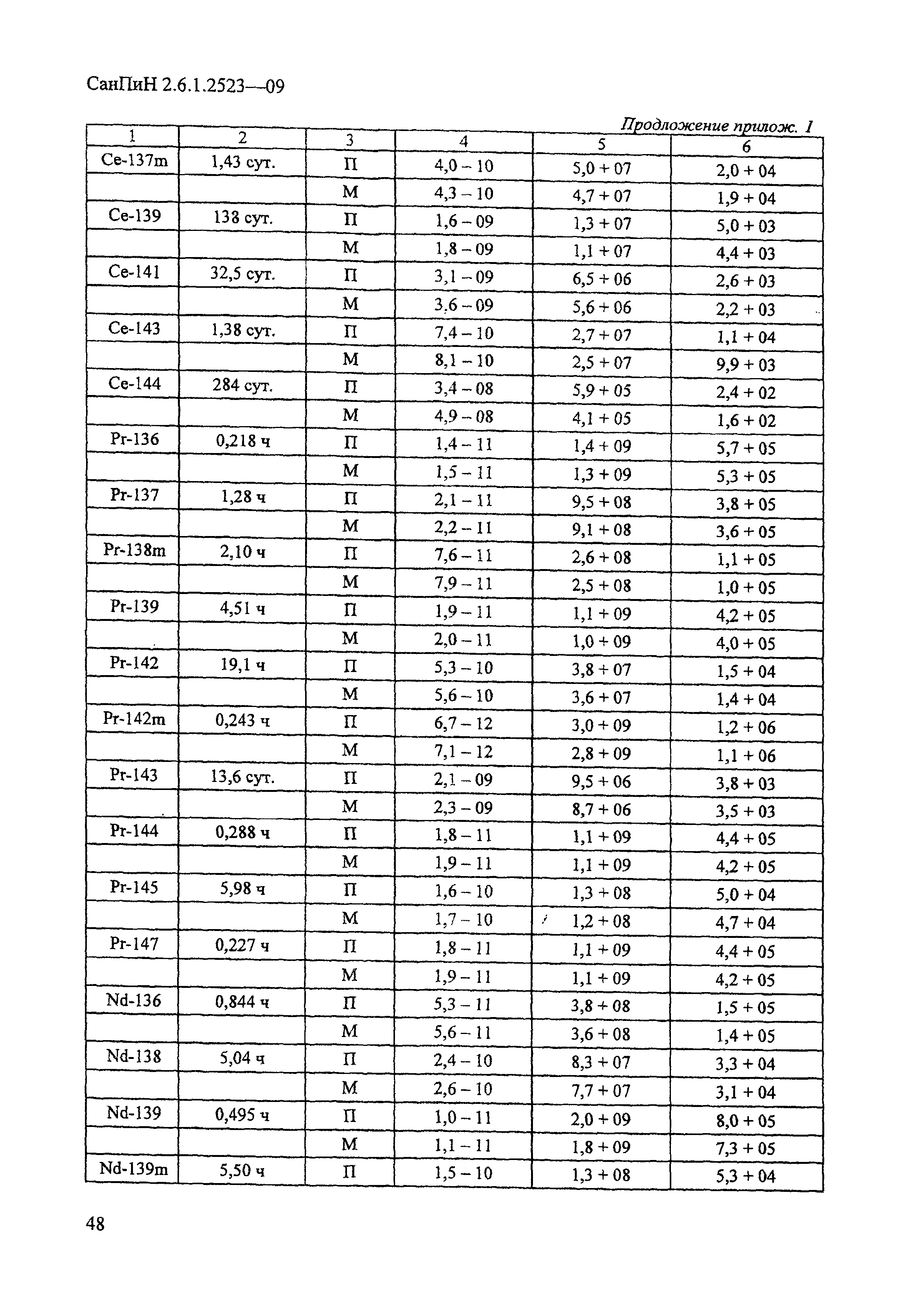 СанПиН 2.6.1.2523—09

Продолжение прилож. 1

| 1 | 2 | 3 | 4 | 5 | 6 |
|---|---|---|---|---|---|
| Ce-137m | 1,43 сут. | П | 4,0 – 10 | 5,0 + 07 | 2,0 + 04 |
| | | М | 4,3 – 10 | 4,7 + 07 | 1,9 + 04 |
| Ce-139 | 138 сут. | П | 1,6 – 09 | 1,3 + 07 | 5,0 + 03 |
| | | М | 1,8 – 09 | 1,1 + 07 | 4,4 + 03 |
| Ce-141 | 32,5 сут. | П | 3,1 – 09 | 6,5 + 06 | 2,6 + 03 |
| | | М | 3,6 – 09 | 5,6 + 06 | 2,2 + 03 |
| Ce-143 | 1,38 сут. | П | 7,4 – 10 | 2,7 + 07 | 1,1 + 04 |
| | | М | 8,1 – 10 | 2,5 + 07 | 9,9 + 03 |
| Ce-144 | 284 сут. | П | 3,4 – 08 | 5,9 + 05 | 2,4 + 02 |
| | | М | 4,9 – 08 | 4,1 + 05 | 1,6 + 02 |
| Pr-136 | 0,218 ч | П | 1,4 – 11 | 1,4 + 09 | 5,7 + 05 |
| | | М | 1,5 – 11 | 1,3 + 09 | 5,3 + 05 |
| Pr-137 | 1,28 ч | П | 2,1 – 11 | 9,5 + 08 | 3,8 + 05 |
| | | М | 2,2 – 11 | 9,1 + 08 | 3,6 + 05 |
| Pr-138m | 2,10 ч | П | 7,6 – 11 | 2,6 + 08 | 1,1 + 05 |
| | | М | 7,9 – 11 | 2,5 + 08 | 1,0 + 05 |
| Pr-139 | 4,51 ч | П | 1,9 – 11 | 1,1 + 09 | 4,2 + 05 |
| | | М | 2,0 – 11 | 1,0 + 09 | 4,0 + 05 |
| Pr-142 | 19,1 ч | П | 5,3 – 10 | 3,8 + 07 | 1,5 + 04 |
| | | М | 5,6 – 10 | 3,6 + 07 | 1,4 + 04 |
| Pr-142m | 0,243 ч | П | 6,7 – 12 | 3,0 + 09 | 1,2 + 06 |
| | | М | 7,1 – 12 | 2,8 + 09 | 1,1 + 06 |
| Pr-143 | 13,6 сут. | П | 2,1 – 09 | 9,5 + 06 | 3,8 + 03 |
| | | М | 2,3 – 09 | 8,7 + 06 | 3,5 + 03 |
| Pr-144 | 0,288 ч | П | 1,8 – 11 | 1,1 + 09 | 4,4 + 05 |
| | | М | 1,9 – 11 | 1,1 + 09 | 4,2 + 05 |
| Pr-145 | 5,98 ч | П | 1,6 – 10 | 1,3 + 08 | 5,0 + 04 |
| | | М | 1,7 – 10 | 1,2 + 08 | 4,7 + 04 |
| Pr-147 | 0,227 ч | П | 1,8 – 11 | 1,1 + 09 | 4,4 + 05 |
| | | М | 1,9 – 11 | 1,1 + 09 | 4,2 + 05 |
| Nd-136 | 0,844 ч | П | 5,3 – 11 | 3,8 + 08 | 1,5 + 05 |
| | | М | 5,6 – 11 | 3,6 + 08 | 1,4 + 05 |
| Nd-138 | 5,04 ч | П | 2,4 – 10 | 8,3 + 07 | 3,3 + 04 |
| | | М | 2,6 – 10 | 7,7 + 07 | 3,1 + 04 |
| Nd-139 | 0,495 ч | П | 1,0 – 11 | 2,0 + 09 | 8,0 + 05 |
| | | М | 1,1 – 11 | 1,8 + 09 | 7,3 + 05 |
| Nd-139m | 5,50 ч | П | 1,5 – 10 | 1,3 + 08 | 5,3 + 04 |

48